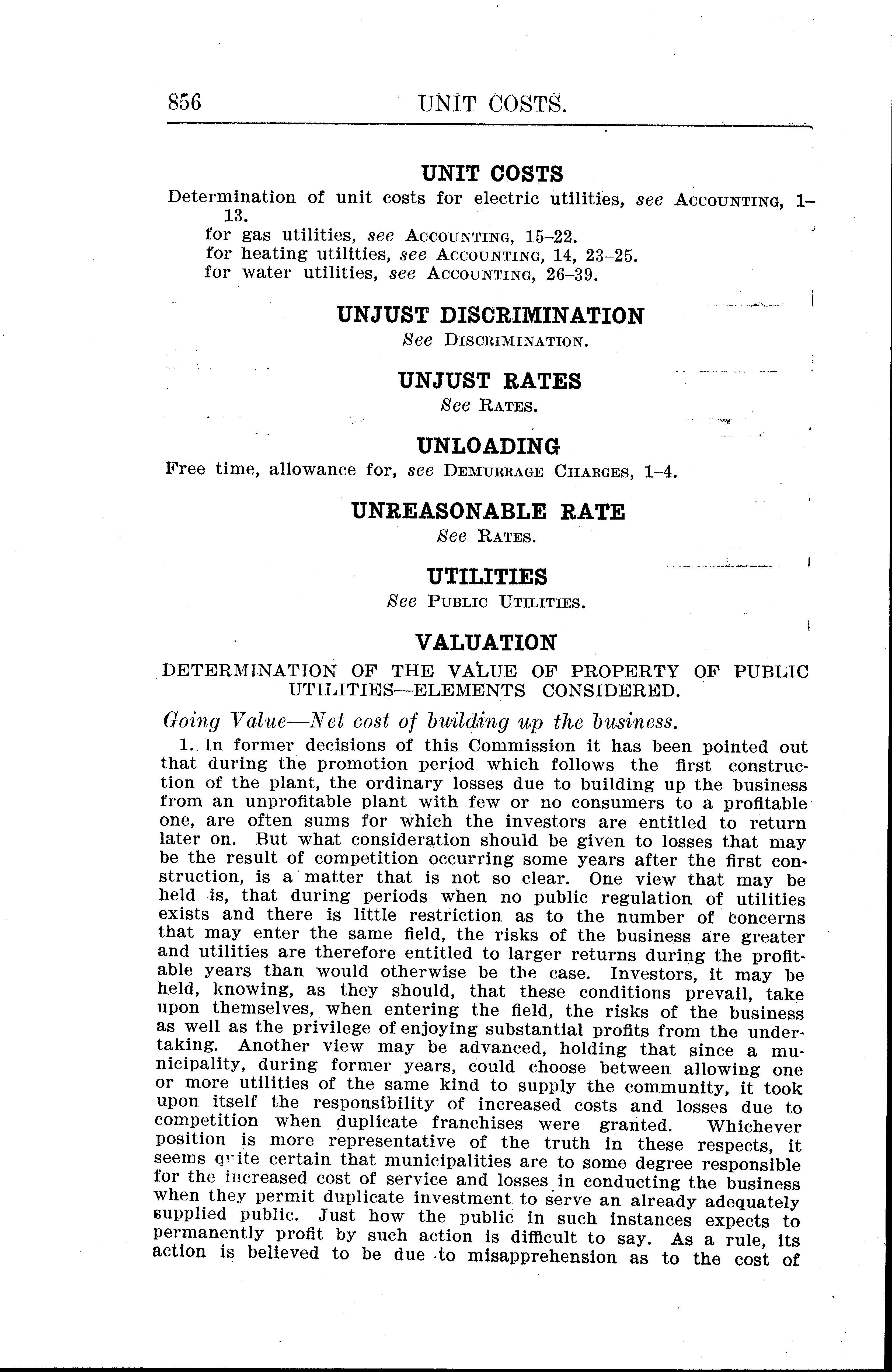 856 UNIT COSTS.

UNIT COSTS

Determination of unit costs for electric utilities, see ACCOUNTING, 1–13.
for gas utilities, see ACCOUNTING, 15–22.
for heating utilities, see ACCOUNTING, 14, 23–25.
for water utilities, see ACCOUNTING, 26–39.

UNJUST DISCRIMINATION

See DISCRIMINATION.

UNJUST RATES

See RATES.

UNLOADING

Free time, allowance for, see DEMURRAGE CHARGES, 1–4.

UNREASONABLE RATE

See RATES.

UTILITIES

See PUBLIC UTILITIES.

VALUATION

DETERMINATION OF THE VALUE OF PROPERTY OF PUBLIC UTILITIES—ELEMENTS CONSIDERED.

Going Value—Net cost of building up the business.

1. In former decisions of this Commission it has been pointed out that during the promotion period which follows the first construction of the plant, the ordinary losses due to building up the business from an unprofitable plant with few or no consumers to a profitable one, are often sums for which the investors are entitled to return later on. But what consideration should be given to losses that may be the result of competition occurring some years after the first construction, is a matter that is not so clear. One view that may be held is, that during periods when no public regulation of utilities exists and there is little restriction as to the number of concerns that may enter the same field, the risks of the business are greater and utilities are therefore entitled to larger returns during the profitable years than would otherwise be the case. Investors, it may be held, knowing, as they should, that these conditions prevail, take upon themselves, when entering the field, the risks of the business as well as the privilege of enjoying substantial profits from the undertaking. Another view may be advanced, holding that since a municipality, during former years, could choose between allowing one or more utilities of the same kind to supply the community, it took upon itself the responsibility of increased costs and losses due to competition when duplicate franchises were granted. Whichever position is more representative of the truth in these respects, it seems quite certain that municipalities are to some degree responsible for the increased cost of service and losses in conducting the business when they permit duplicate investment to serve an already adequately supplied public. Just how the public in such instances expects to permanently profit by such action is difficult to say. As a rule, its action is believed to be due to misapprehension as to the cost of